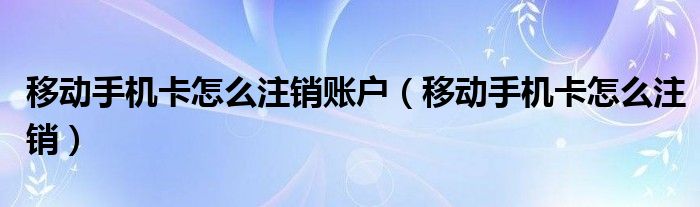 移动手机卡怎么注销账户（移动手机卡怎么注销）